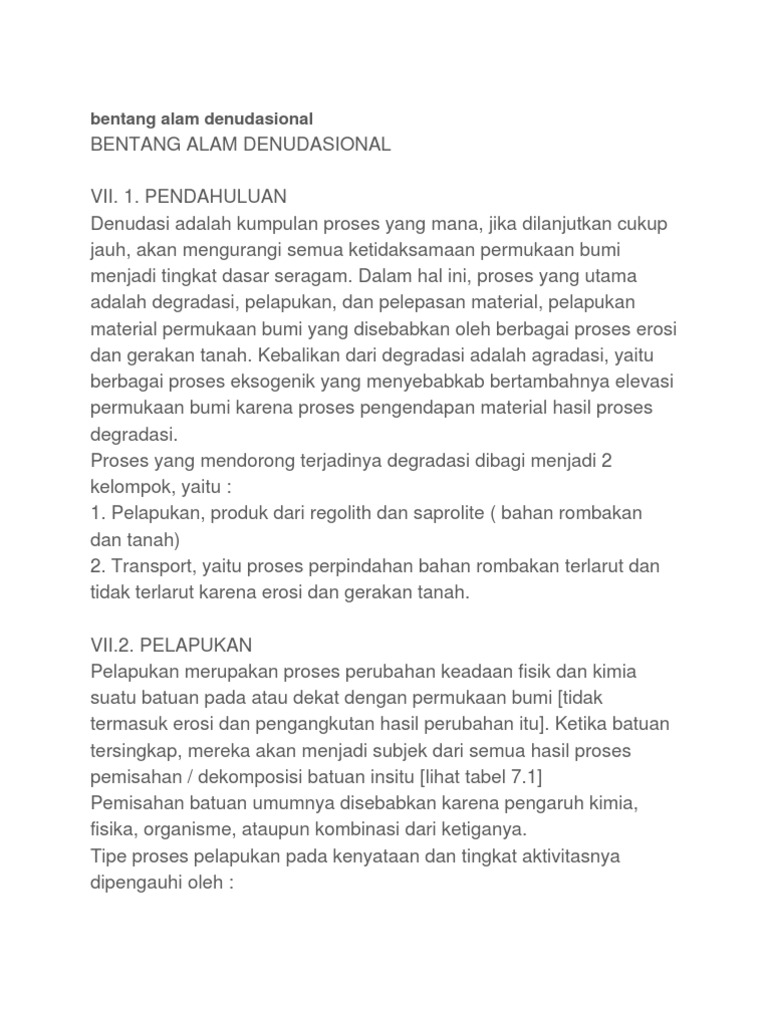 bentang alam denudasional
BENTANG ALAM DENUDASIONAL

VII. 1. PENDAHULUAN
Denudasi adalah kumpulan proses yang mana, jika dilanjutkan cukup jauh, akan mengurangi semua ketidaksamaan permukaan bumi menjadi tingkat dasar seragam. Dalam hal ini, proses yang utama adalah degradasi, pelapukan, dan pelepasan material, pelapukan material permukaan bumi yang disebabkan oleh berbagai proses erosi dan gerakan tanah. Kebalikan dari degradasi adalah agradasi, yaitu berbagai proses eksogenik yang menyebabkab bertambahnya elevasi permukaan bumi karena proses pengendapan material hasil proses degradasi.
Proses yang mendorong terjadinya degradasi dibagi menjadi 2 kelompok, yaitu :
1. Pelapukan, produk dari regolith dan saprolite ( bahan rombakan dan tanah)
2. Transport, yaitu proses perpindahan bahan rombakan terlarut dan tidak terlarut karena erosi dan gerakan tanah.

VII.2. PELAPUKAN
Pelapukan merupakan proses perubahan keadaan fisik dan kimia suatu batuan pada atau dekat dengan permukaan bumi [tidak termasuk erosi dan pengangkutan hasil perubahan itu]. Ketika batuan tersingkap, mereka akan menjadi subjek dari semua hasil proses pemisahan / dekomposisi batuan insitu [lihat tabel 7.1]
Pemisahan batuan umumnya disebabkan karena pengaruh kimia, fisika, organisme, ataupun kombinasi dari ketiganya.
Tipe proses pelapukan pada kenyataan dan tingkat aktivitasnya dipengauhi oleh :